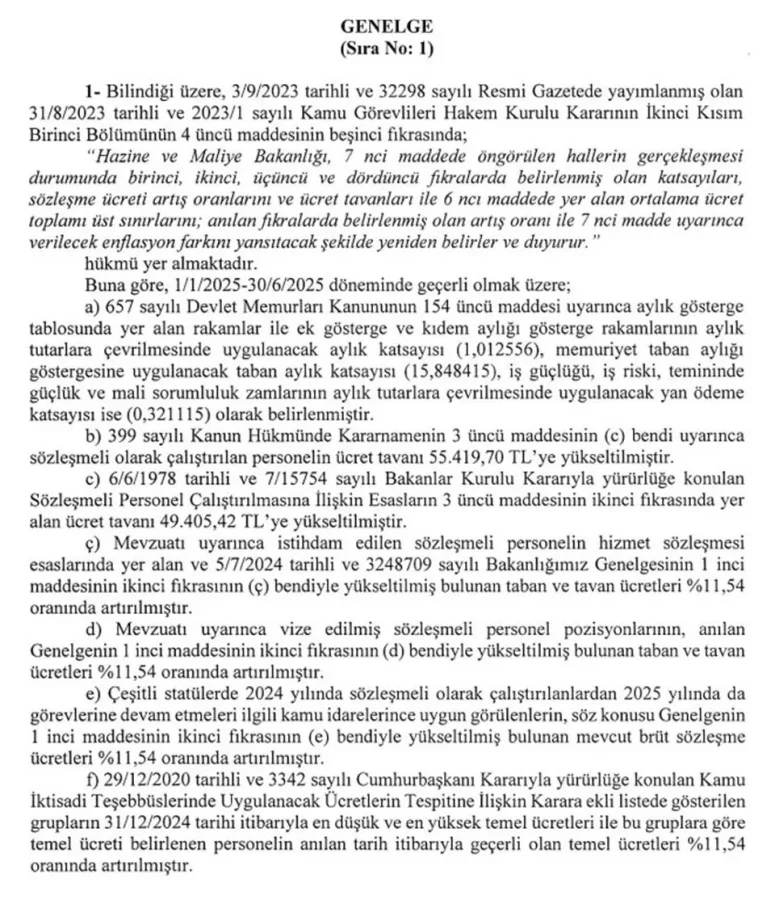 GENELGE
(Sıra No: 1)

1- Bilindiği üzere, 3/9/2023 tarihli ve 32298 sayılı Resmi Gazetede yayımlanmış olan 31/8/2023 tarihli ve 2023/1 sayılı Kamu Görevlileri Hakem Kurulu Kararının İkinci Kısım Birinci Bölümünün 4 üncü maddesinin beşinci fıkrasında;

"Hazine ve Maliye Bakanlığı, 7 nci maddede öngörülen hallerin gerçekleşmesi durumunda birinci, ikinci, üçüncü ve dördüncü fıkralarda belirlenmiş olan katsayıları, sözleşme ücreti artış oranlarını ve ücret tavanları ile 6 ncı maddede yer alan ortalama ücret toplamı üst sınırlarını; anılan fıkralarda belirlenmiş olan artış oranı ile 7 nci madde uyarınca verilecek enflasyon farkını yansıtacak şekilde yeniden belirler ve duyurur."

hükmü yer almaktadır.

Buna göre, 1/1/2025-30/6/2025 döneminde geçerli olmak üzere;

a) 657 sayılı Devlet Memurları Kanununun 154 üncü maddesi uyarınca aylık gösterge tablosunda yer alan rakamlar ile ek gösterge ve kıdem aylığı gösterge rakamlarının aylık tutarlara çevrilmesinde uygulanacak aylık katsayısı (1,012556), memuriyet taban aylığı göstergesine uygulanacak taban aylık katsayısı (15,848415), iş güçlüğü, iş riski, temininde güçlük ve mali sorumluluk zamlarının aylık tutarlara çevrilmesinde uygulanacak yan ödeme katsayısı ise (0,321115) olarak belirlenmiştir.

b) 399 sayılı Kanun Hükmünde Kararnamenin 3 üncü maddesinin (c) bendi uyarınca sözleşmeli olarak çalıştırılan personelin ücret tavanı 55.419,70 TL'ye yükseltilmiştir.

c) 6/6/1978 tarihli ve 7/15754 sayılı Bakanlar Kurulu Kararıyla yürürlüğe konulan Sözleşmeli Personel Çalıştırılmasına İlişkin Esasların 3 üncü maddesinin ikinci fıkrasında yer alan ücret tavanı 49.405,42 TL'ye yükseltilmiştir.

ç) Mevzuatı uyarınca istihdam edilen sözleşmeli personelin hizmet sözleşmesi esaslarında yer alan ve 5/7/2024 tarihli ve 3248709 sayılı Bakanlığımız Genelgesinin 1 inci maddesinin ikinci fıkrasının (ç) bendiyle yükseltilmiş bulunan taban ve tavan ücretleri %11,54 oranında artırılmıştır.

d) Mevzuatı uyarınca vize edilmiş sözleşmeli personel pozisyonlarının, anılan Genelgenin 1 inci maddesinin ikinci fıkrasının (d) bendiyle yükseltilmiş bulunan taban ve tavan ücretleri %11,54 oranında artırılmıştır.

e) Çeşitli statülerde 2024 yılında sözleşmeli olarak çalıştırılanlardan 2025 yılında da görevlerine devam etmeleri ilgili kamu idarelerince uygun görülenlerin, söz konusu Genelgenin 1 inci maddesinin ikinci fıkrasının (e) bendiyle yükseltilmiş bulunan mevcut brüt sözleşme ücretleri %11,54 oranında artırılmıştır.

f) 29/12/2020 tarihli ve 3342 sayılı Cumhurbaşkanı Kararıyla yürürlüğe konulan Kamu İktisadi Teşebbüslerinde Uygulanacak Ücretlerin Tespitine İlişkin Karara ekli listede gösterilen grupların 31/12/2024 tarihi itibarıyla en düşük ve en yüksek temel ücretleri ile bu gruplara göre temel ücreti belirlenen personelin anılan tarih itibarıyla geçerli olan temel ücretleri %11,54 oranında artırılmıştır.